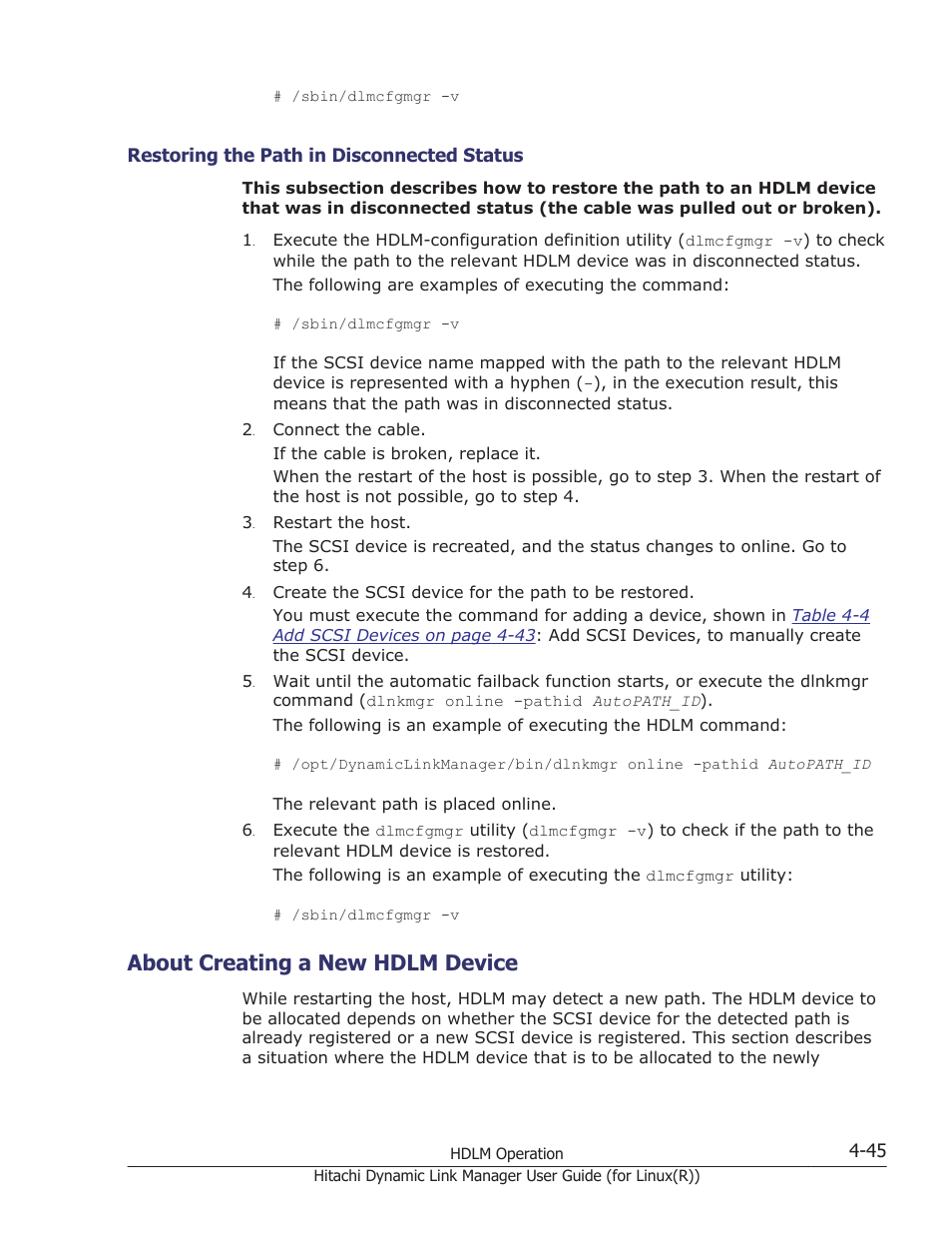 # /sbin/dlmcfgmgr -v

Restoring the Path in Disconnected Status

This subsection describes how to restore the path to an HDLM device that was in disconnected status (the cable was pulled out or broken).

1. Execute the HDLM-configuration definition utility (dlmcfgmgr -v) to check while the path to the relevant HDLM device was in disconnected status.
The following are examples of executing the command:

# /sbin/dlmcfgmgr -v

If the SCSI device name mapped with the path to the relevant HDLM device is represented with a hyphen (-), in the execution result, this means that the path was in disconnected status.

2. Connect the cable.
If the cable is broken, replace it.
When the restart of the host is possible, go to step 3. When the restart of the host is not possible, go to step 4.

3. Restart the host.
The SCSI device is recreated, and the status changes to online. Go to step 6.

4. Create the SCSI device for the path to be restored.
You must execute the command for adding a device, shown in Table 4-4 Add SCSI Devices on page 4-43: Add SCSI Devices, to manually create the SCSI device.

5. Wait until the automatic failback function starts, or execute the dlnkmgr command (dlnkmgr online -pathid AutoPATH_ID).
The following is an example of executing the HDLM command:

# /opt/DynamicLinkManager/bin/dlnkmgr online -pathid AutoPATH_ID

The relevant path is placed online.

6. Execute the dlmcfgmgr utility (dlmcfgmgr -v) to check if the path to the relevant HDLM device is restored.
The following is an example of executing the dlmcfgmgr utility:

# /sbin/dlmcfgmgr -v

About Creating a New HDLM Device

While restarting the host, HDLM may detect a new path. The HDLM device to be allocated depends on whether the SCSI device for the detected path is already registered or a new SCSI device is registered. This section describes a situation where the HDLM device that is to be allocated to the newly

HDLM Operation
4-45
Hitachi Dynamic Link Manager User Guide (for Linux(R))